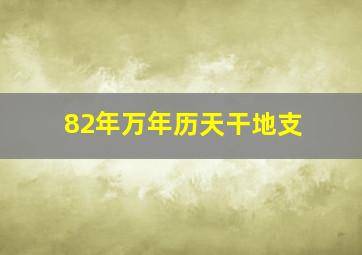 82年万年历天干地支